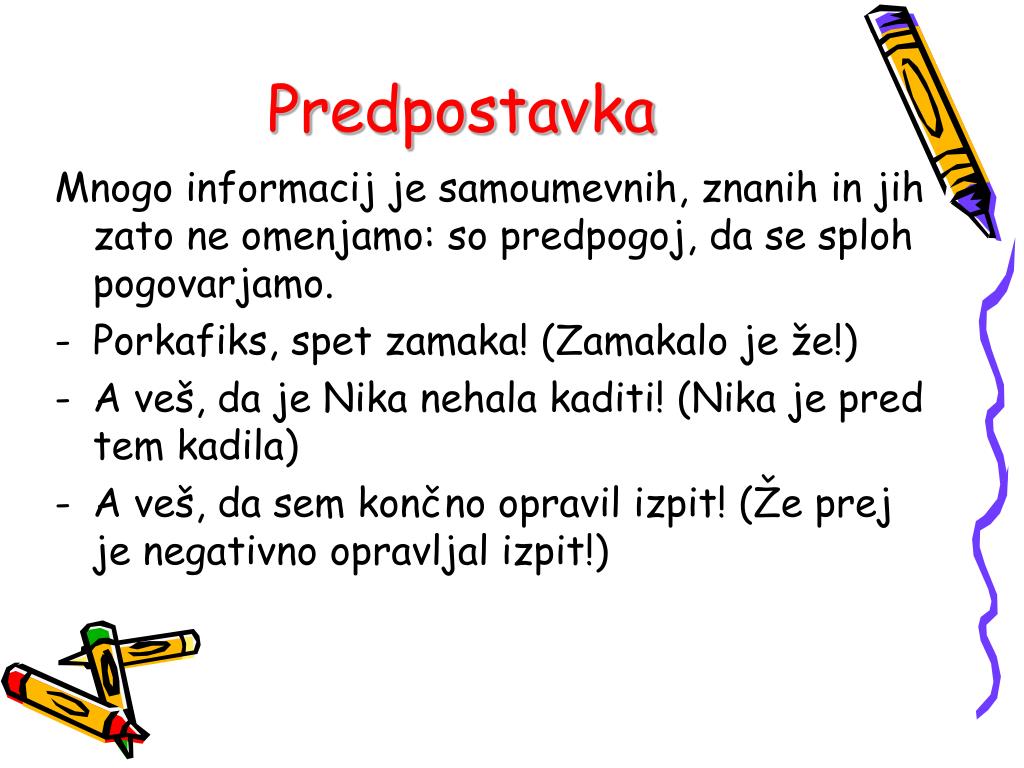 Predpostavka

Mnogo informacij je samoumevnih, znanih in jih zato ne omenjamo: so predpogoj, da se sploh pogovarjamo.

- Porkafiks, spet zamaka! (Zamakalo je že!)
- A veš, da je Nika nehala kaditi! (Nika je pred tem kadila)
- A veš, da sem končno opravil izpit! (Že prej je negativno opravljal izpit!)